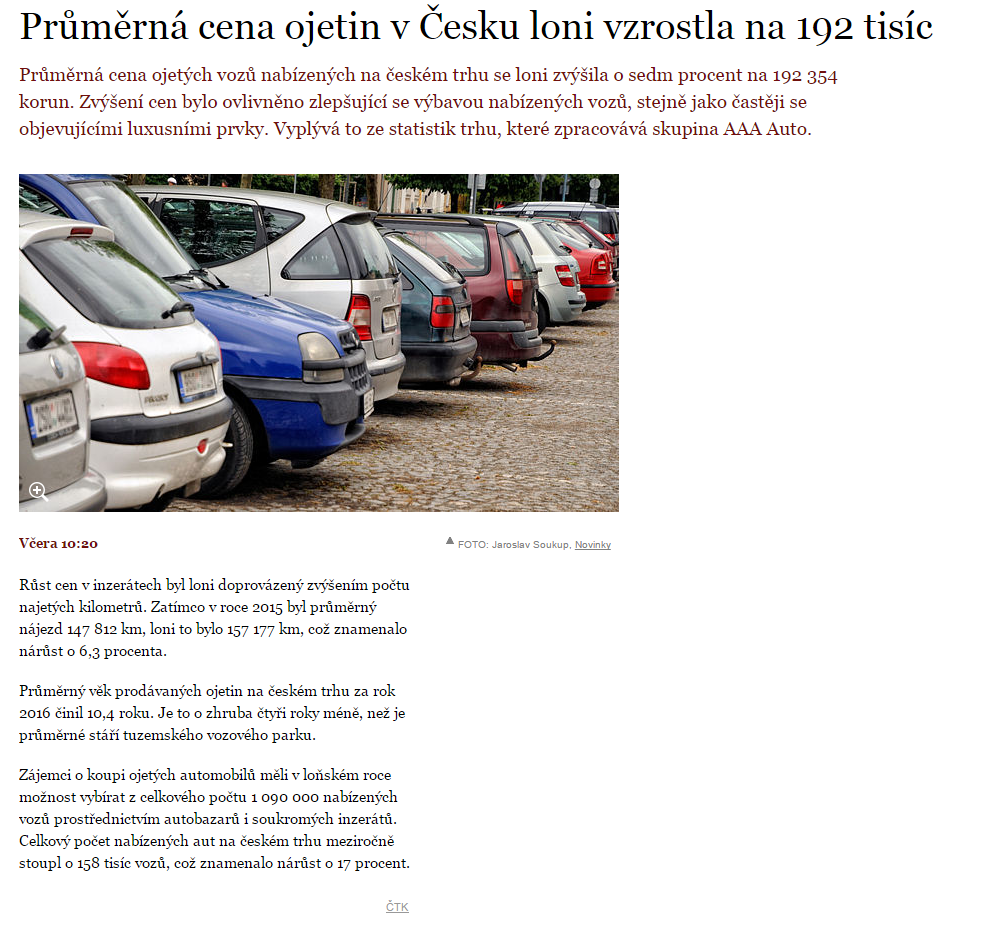 Průměrná cena ojetin v Česku loni vzrostla na 192 tisíc

Průměrná cena ojetých vozů nabízených na českém trhu se loni zvýšila o sedm procent na 192 354 korun. Zvýšení cen bylo ovlivněno zlepšující se výbavou nabízených vozů, stejně jako častěji se objevujícími luxusními prvky. Vyplývá to ze statistik trhu, které zpracovává skupina AAA Auto.

Včera 10:20

FOTO: Jaroslav Soukup, Novinky

Růst cen v inzerátech byl loni doprovázený zvýšením počtu najetých kilometrů. Zatímco v roce 2015 byl průměrný nájezd 147 812 km, loni to bylo 157 177 km, což znamenalo nárůst o 6,3 procenta.

Průměrný věk prodávaných ojetin na českém trhu za rok 2016 činil 10,4 roku. Je to o zhruba čtyři roky méně, než je průměrné stáří tuzemského vozového parku.

Zájemci o koupi ojetých automobilů měli v loňském roce možnost vybírat z celkového počtu 1 090 000 nabízených vozů prostřednictvím autobazarů i soukromých inzerátů. Celkový počet nabízených aut na českém trhu meziročně stoupl o 158 tisíc vozů, což znamenalo nárůst o 17 procent.

ČTK